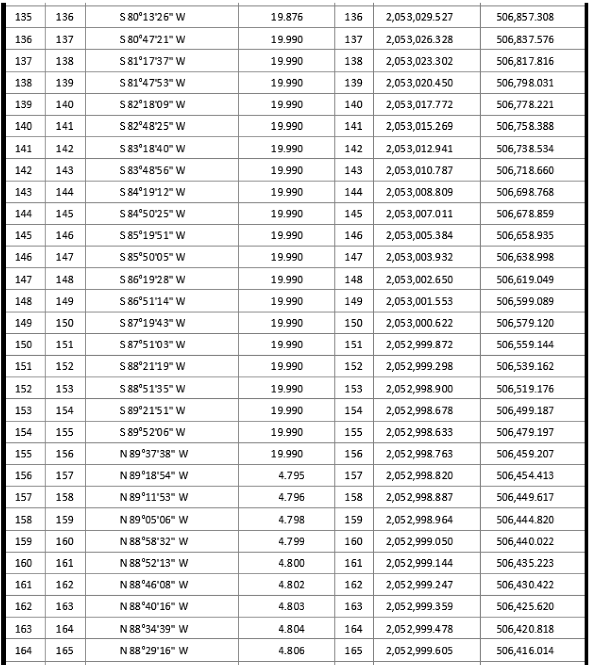 | 135 | 136 | S 80°13'26" W | 19.876 | 136 | 2,053,029.527 | 506,857.308 |
|---|---|---|---|---|---|---|
| 136 | 137 | S 80°47'21" W | 19.990 | 137 | 2,053,026.328 | 506,837.576 |
| 137 | 138 | S 81°17'37" W | 19.990 | 138 | 2,053,023.302 | 506,817.816 |
| 138 | 139 | S 81°47'53" W | 19.990 | 139 | 2,053,020.450 | 506,798.031 |
| 139 | 140 | S 82°18'09" W | 19.990 | 140 | 2,053,017.772 | 506,778.221 |
| 140 | 141 | S 82°48'25" W | 19.990 | 141 | 2,053,015.269 | 506,758.388 |
| 141 | 142 | S 83°18'40" W | 19.990 | 142 | 2,053,012.941 | 506,738.534 |
| 142 | 143 | S 83°48'56" W | 19.990 | 143 | 2,053,010.787 | 506,718.660 |
| 143 | 144 | S 84°19'12" W | 19.990 | 144 | 2,053,008.809 | 506,698.768 |
| 144 | 145 | S 84°50'25" W | 19.990 | 145 | 2,053,007.011 | 506,678.859 |
| 145 | 146 | S 85°19'51" W | 19.990 | 146 | 2,053,005.384 | 506,658.935 |
| 146 | 147 | S 85°50'05" W | 19.990 | 147 | 2,053,003.932 | 506,638.998 |
| 147 | 148 | S 86°19'28" W | 19.990 | 148 | 2,053,002.650 | 506,619.049 |
| 148 | 149 | S 86°51'14" W | 19.990 | 149 | 2,053,001.553 | 506,599.089 |
| 149 | 150 | S 87°19'43" W | 19.990 | 150 | 2,053,000.622 | 506,579.120 |
| 150 | 151 | S 87°51'03" W | 19.990 | 151 | 2,052,999.872 | 506,559.144 |
| 151 | 152 | S 88°21'19" W | 19.990 | 152 | 2,052,999.298 | 506,539.162 |
| 152 | 153 | S 88°51'35" W | 19.990 | 153 | 2,052,998.900 | 506,519.176 |
| 153 | 154 | S 89°21'51" W | 19.990 | 154 | 2,052,998.678 | 506,499.187 |
| 154 | 155 | S 89°52'06" W | 19.990 | 155 | 2,052,998.633 | 506,479.197 |
| 155 | 156 | N 89°37'38" W | 19.990 | 156 | 2,052,998.763 | 506,459.207 |
| 156 | 157 | N 89°18'54" W | 4.795 | 157 | 2,052,998.820 | 506,454.413 |
| 157 | 158 | N 89°11'53" W | 4.796 | 158 | 2,052,998.887 | 506,449.617 |
| 158 | 159 | N 89°05'06" W | 4.798 | 159 | 2,052,998.964 | 506,444.820 |
| 159 | 160 | N 88°58'32" W | 4.799 | 160 | 2,052,999.050 | 506,440.022 |
| 160 | 161 | N 88°52'13" W | 4.800 | 161 | 2,052,999.144 | 506,435.223 |
| 161 | 162 | N 88°46'08" W | 4.802 | 162 | 2,052,999.247 | 506,430.422 |
| 162 | 163 | N 88°40'16" W | 4.803 | 163 | 2,052,999.359 | 506,425.620 |
| 163 | 164 | N 88°34'39" W | 4.804 | 164 | 2,052,999.478 | 506,420.818 |
| 164 | 165 | N 88°29'16" W | 4.806 | 165 | 2,052,999.605 | 506,416.014 |